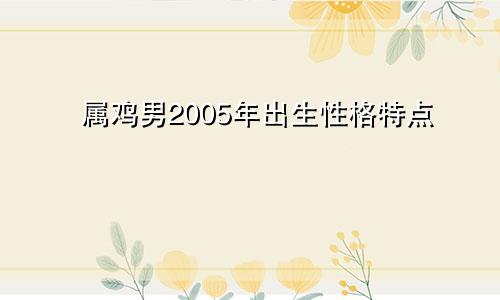 属鸡男2005年出生性格特点